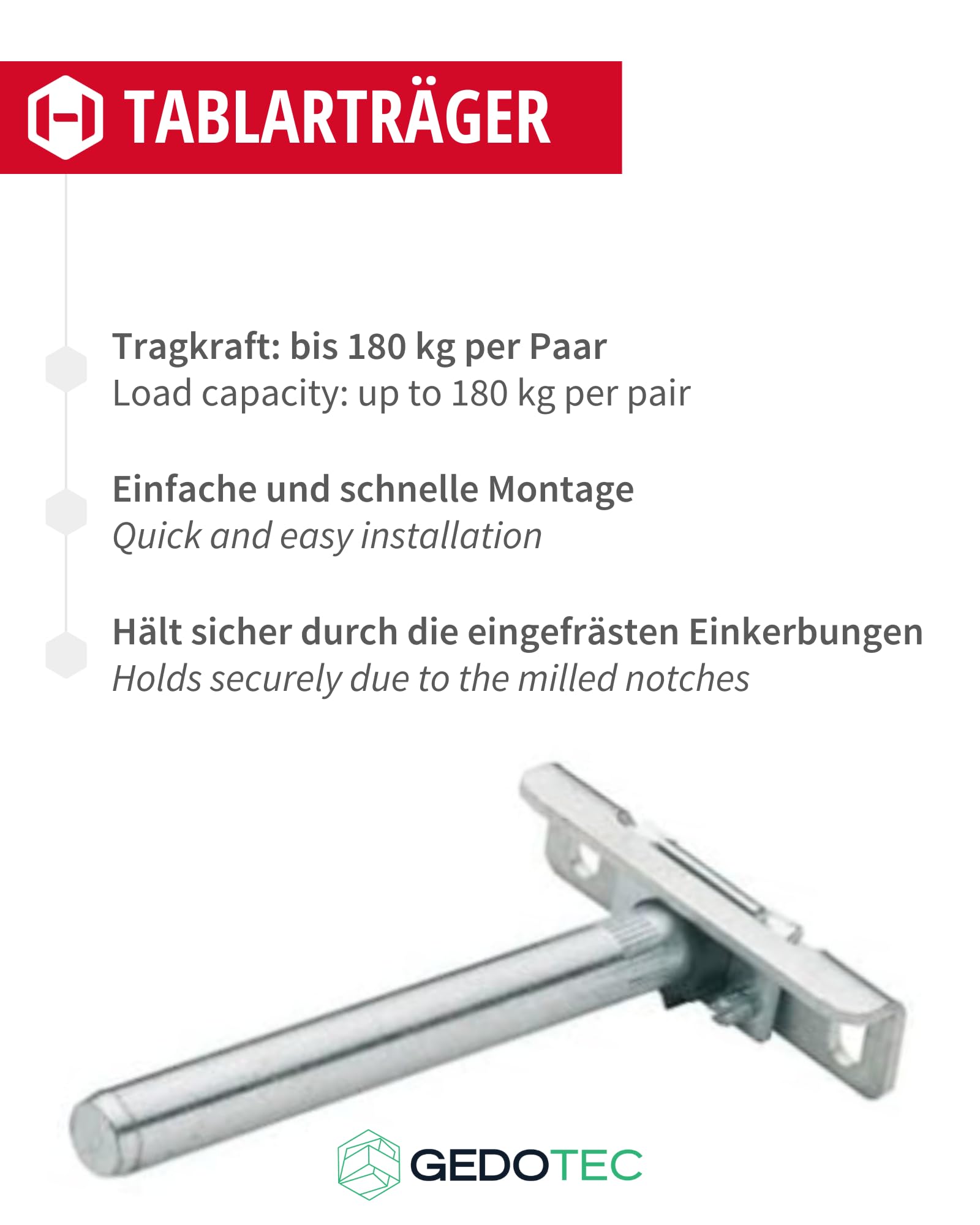 TABLARTRÄGER

Tragkraft: bis 180 kg per Paar
Load capacity: up to 180 kg per pair

Einfache und schnelle Montage
Quick and easy installation

Hält sicher durch die eingefrästen Einkerbungen
Holds securely due to the milled notches

GEDOTEC